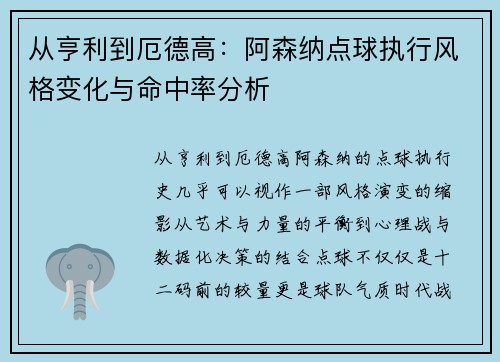 从亨利到厄德高：阿森纳点球执行风格变化与命中率分析

从亨利到厄德高阿森纳的点球执行史几乎可以视作一部风格演变的缩影从艺术与力量的平衡到心理战与数据化决策的结合点球不仅仅是十二码前的较量更是球队气质时代战